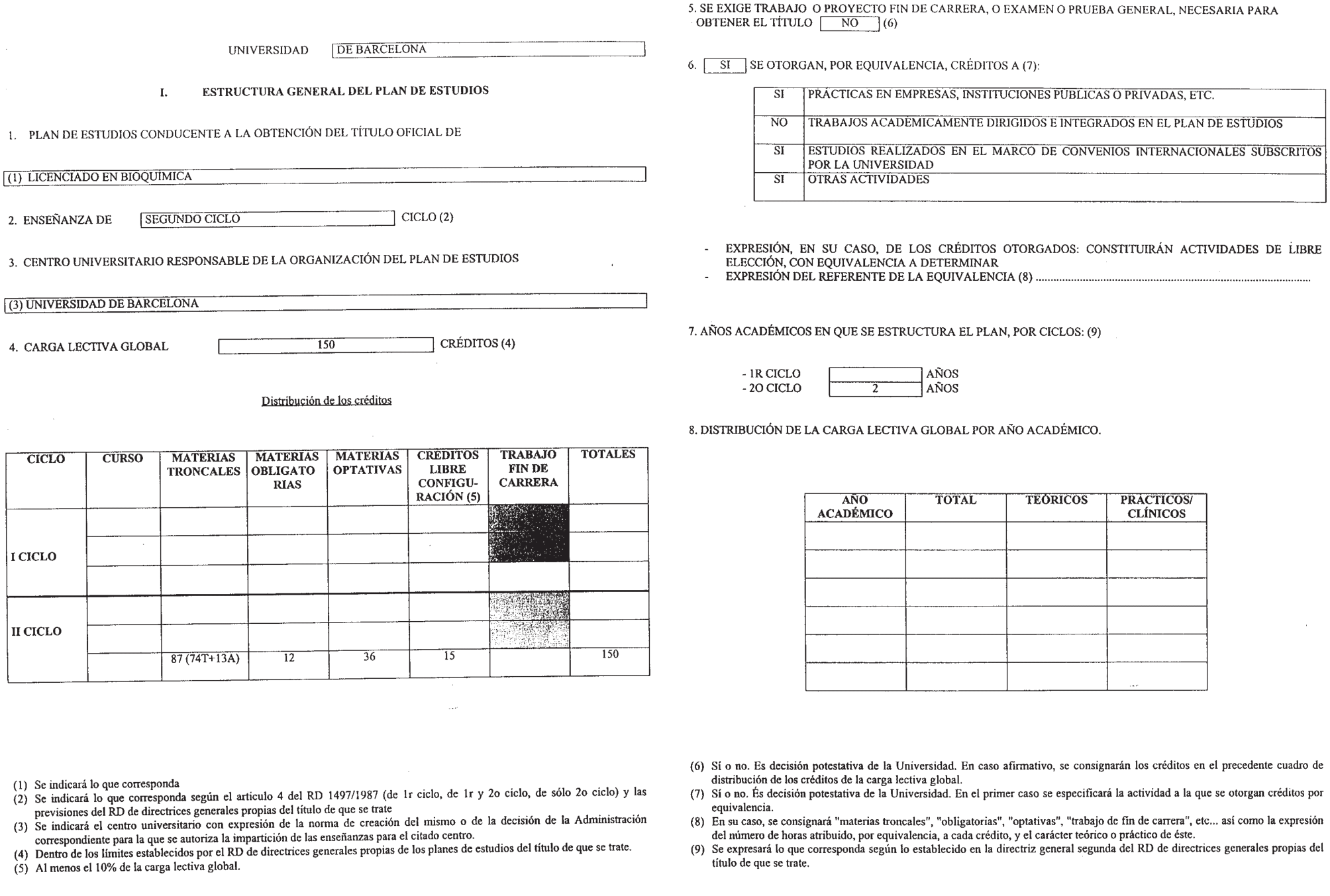 UNIVERSIDAD DE BARCELONA

I. ESTRUCTURA GENERAL DEL PLAN DE ESTUDIOS

1. PLAN DE ESTUDIOS CONDUCENTE A LA OBTENCIÓN DEL TÍTULO OFICIAL DE

(1) LICENCIADO EN BIOQUÍMICA

2. ENSEÑANZA DE SEGUNDO CICLO CICLO (2)

3. CENTRO UNIVERSITARIO RESPONSABLE DE LA ORGANIZACIÓN DEL PLAN DE ESTUDIOS

(3) UNIVERSIDAD DE BARCELONA

4. CARGA LECTIVA GLOBAL 150 CRÉDITOS (4)

Distribución de los créditos

| CICLO | CURSO | MATERIAS TRONCALES | MATERIAS OBLIGATORIAS | MATERIAS OPTATIVAS | CRÉDITOS LIBRE CONFIGURACIÓN (5) | TRABAJO FIN DE CARRERA | TOTALES |
|---|---|---|---|---|---|---|---|
| I CICLO | | | | | | | |
| | | | | | | | |
| | | | | | | | |
| II CICLO | | | | | | | |
| | | | | | | | |
| | | 87 (74T+13A) | 12 | 36 | 15 | | 150 |

(1) Se indicará lo que corresponda
(2) Se indicará lo que corresponda según el articulo 4 del RD 1497/1987 (de 1r ciclo, de 1r y 2o ciclo, de sólo 2o ciclo) y las previsiones del RD de directrices generales propias del título de que se trate
(3) Se indicará el centro universitario con expresión de la norma de creación del mismo o de la decisión de la Administración correspondiente para la que se autoriza la impartición de las enseñanzas para el citado centro.
(4) Dentro de los límites establecidos por el RD de directrices generales propias de los planes de estudios del título de que se trate.
(5) Al menos el 10% de la carga lectiva global.

5. SE EXIGE TRABAJO O PROYECTO FIN DE CARRERA, O EXAMEN O PRUEBA GENERAL, NECESARIA PARA OBTENER EL TÍTULO NO (6)

6. SI SE OTORGAN, POR EQUIVALENCIA, CRÉDITOS A (7):

| SI | PRÁCTICAS EN EMPRESAS, INSTITUCIONES PÚBLICAS O PRIVADAS, ETC. |
|---|---|
| NO | TRABAJOS ACADÉMICAMENTE DIRIGIDOS E INTEGRADOS EN EL PLAN DE ESTUDIOS |
| SI | ESTUDIOS REALIZADOS EN EL MARCO DE CONVENIOS INTERNACIONALES SUBSCRITOS POR LA UNIVERSIDAD |
| SI | OTRAS ACTIVIDADES |

- EXPRESIÓN, EN SU CASO, DE LOS CRÉDITOS OTORGADOS: CONSTITUIRÁN ACTIVIDADES DE LIBRE ELECCIÓN, CON EQUIVALENCIA A DETERMINAR
- EXPRESIÓN DEL REFERENTE DE LA EQUIVALENCIA (8) ..........

7. AÑOS ACADÉMICOS EN QUE SE ESTRUCTURA EL PLAN, POR CICLOS: (9)

- 1R CICLO AÑOS
- 2O CICLO 2 AÑOS

8. DISTRIBUCIÓN DE LA CARGA LECTIVA GLOBAL POR AÑO ACADÉMICO.

| AÑO ACADÉMICO | TOTAL | TEÓRICOS | PRÁCTICOS/ CLÍNICOS |
|---|---|---|---|
| | | | |
| | | | |
| | | | |
| | | | |
| | | | |
| | | | |

(6) Sí o no. Es decisión potestativa de la Universidad. En caso afirmativo, se consignarán los créditos en el precedente cuadro de distribución de los créditos de la carga lectiva global.
(7) Sí o no. És decisión potestativa de la Universidad. En el primer caso se especificará la actividad a la que se otorgan créditos por equivalencia.
(8) En su caso, se consignará "materias troncales", "obligatorias", "optativas", "trabajo de fin de carrera", etc... así como la expresión del número de horas atribuido, por equivalencia, a cada crédito, y el carácter teórico o práctico de éste.
(9) Se expresará lo que corresponda según lo establecido en la directriz general segunda del RD de directrices generales propias del título de que se trate.